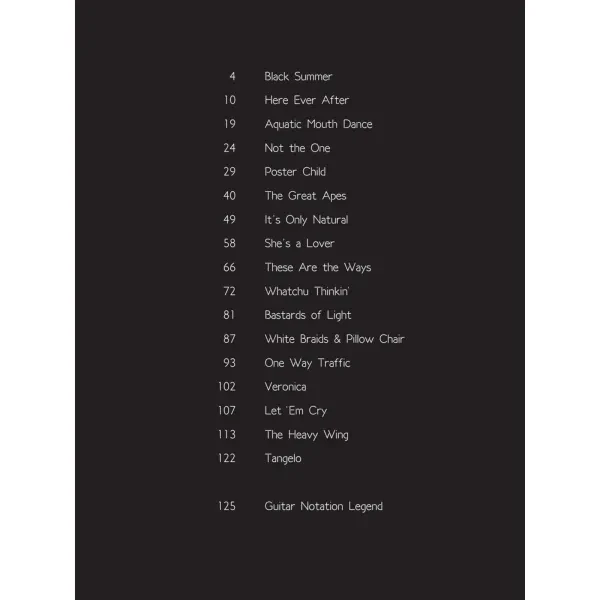 4 Black Summer

10 Here Ever After

19 Aquatic Mouth Dance

24 Not the One

29 Poster Child

40 The Great Apes

49 It's Only Natural

58 She's a Lover

66 These Are the Ways

72 Whatchu Thinkin'

81 Bastards of Light

87 White Braids & Pillow Chair

93 One Way Traffic

102 Veronica

107 Let 'Em Cry

113 The Heavy Wing

122 Tangelo

125 Guitar Notation Legend